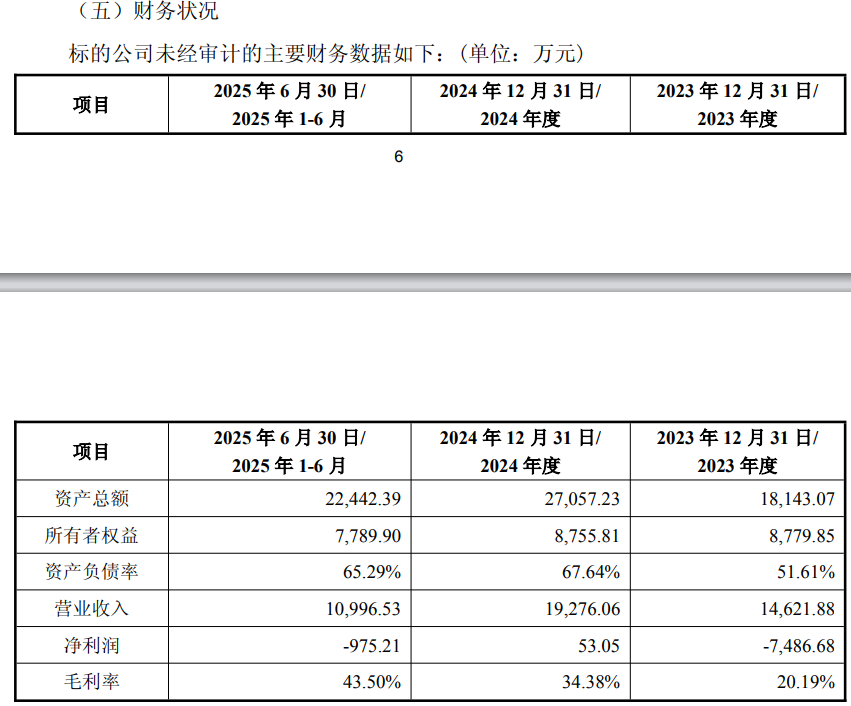 （五）财务状况

标的公司未经审计的主要财务数据如下：（单位：万元）

| 项目 | 2025 年 6 月 30 日/ 2025 年 1-6 月 | 2024 年 12 月 31 日/ 2024 年度 | 2023 年 12 月 31 日/ 2023 年度 |
|---|---|---|---|

6

| 项目 | 2025 年 6 月 30 日/ 2025 年 1-6 月 | 2024 年 12 月 31 日/ 2024 年度 | 2023 年 12 月 31 日/ 2023 年度 |
|---|---|---|---|
| 资产总额 | 22,442.39 | 27,057.23 | 18,143.07 |
| 所有者权益 | 7,789.90 | 8,755.81 | 8,779.85 |
| 资产负债率 | 65.29% | 67.64% | 51.61% |
| 营业收入 | 10,996.53 | 19,276.06 | 14,621.88 |
| 净利润 | -975.21 | 53.05 | -7,486.68 |
| 毛利率 | 43.50% | 34.38% | 20.19% |